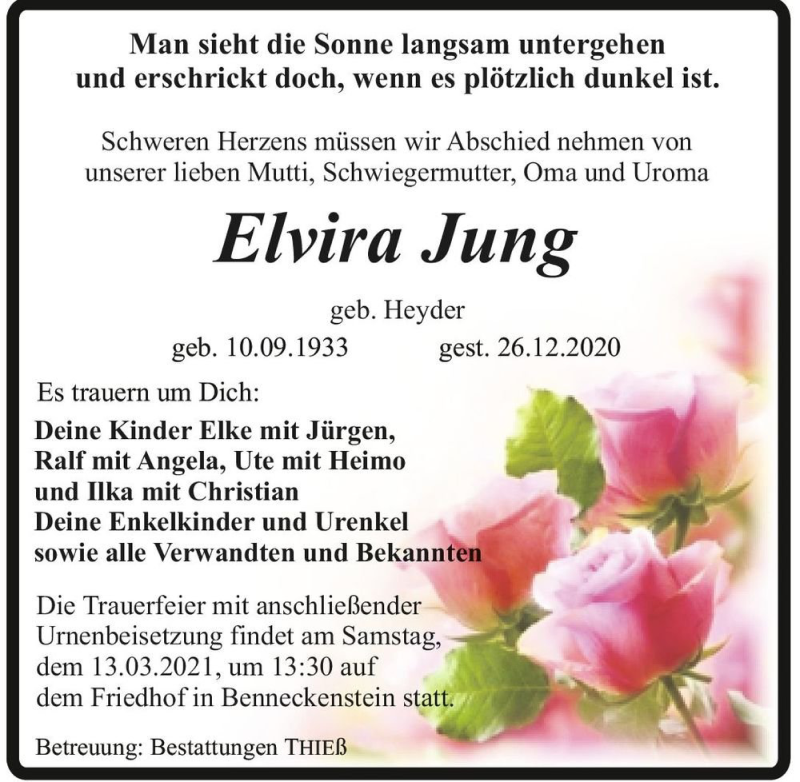 Man sieht die Sonne langsam untergehen und erschrickt doch, wenn es plötzlich dunkel ist.

Schweren Herzens müssen wir Abschied nehmen von unserer lieben Mutti, Schwiegermutter, Oma und Uroma

Elvira Jung

geb. Heyder

geb. 10.09.1933 gest. 26.12.2020

Es trauern um Dich:

Deine Kinder Elke mit Jürgen, Ralf mit Angela, Ute mit Heimo und Ilka mit Christian
Deine Enkelkinder und Urenkel
sowie alle Verwandten und Bekannten

Die Trauerfeier mit anschließender Urnenbeisetzung findet am Samstag, dem 13.03.2021, um 13:30 auf dem Friedhof in Benneckenstein statt.

Betreuung: Bestattungen THIEß